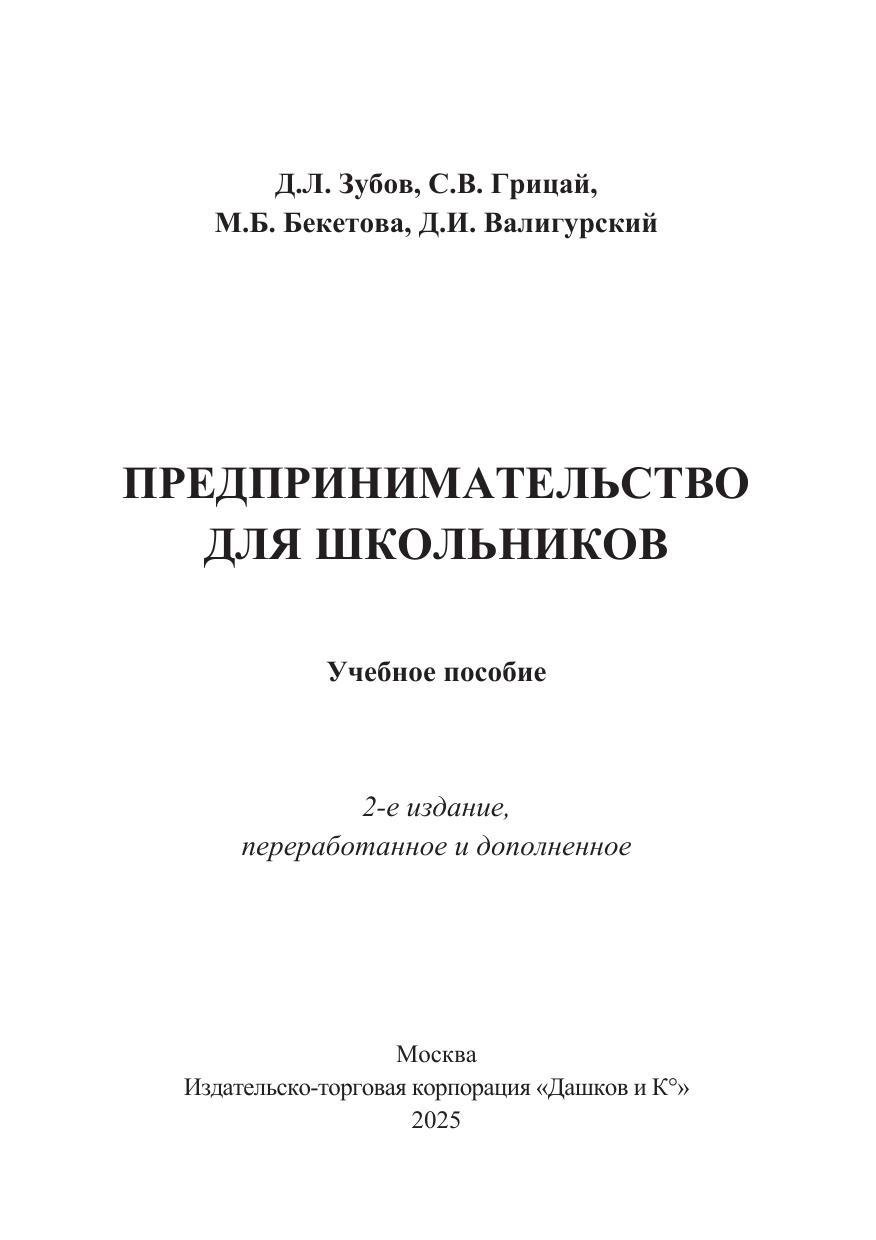 Д.Л. Зубов, С.В. Грицай,
М.Б. Бекетова, Д.И. Валигурский

ПРЕДПРИНИМАТЕЛЬСТВО
ДЛЯ ШКОЛЬНИКОВ

Учебное пособие

2-е издание,
переработанное и дополненное

Москва
Издательско-торговая корпорация «Дашков и К°»
2025